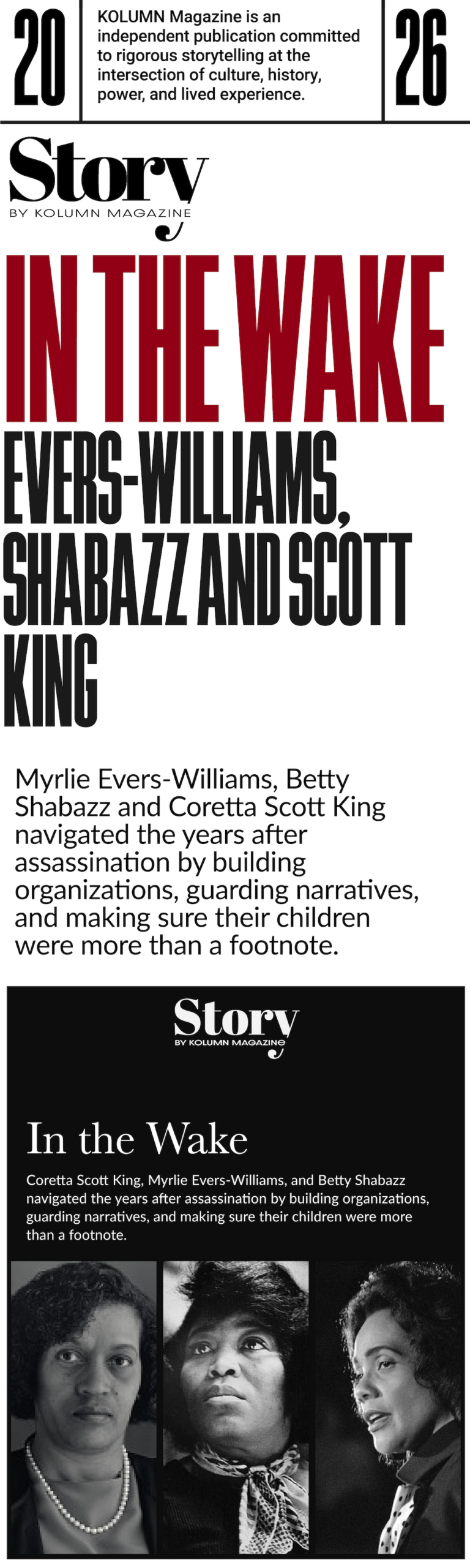 20

KOLUMN Magazine is an independent publication committed to rigorous storytelling at the intersection of culture, history, power, and lived experience.

26

Story
BY KOLUMN MAGAZINE

IN THE WAKE

EVERS-WILLIAMS, SHABAZZ AND SCOTT KING

Myrlie Evers-Williams, Betty Shabazz and Coretta Scott King navigated the years after assassination by building organizations, guarding narratives, and making sure their children were more than a footnote.

Story
BY KOLUMN MAGAZINE

In the Wake

Coretta Scott King, Myrlie Evers-Williams, and Betty Shabazz navigated the years after assassination by building organizations, guarding narratives, and making sure their children were more than a footnote.